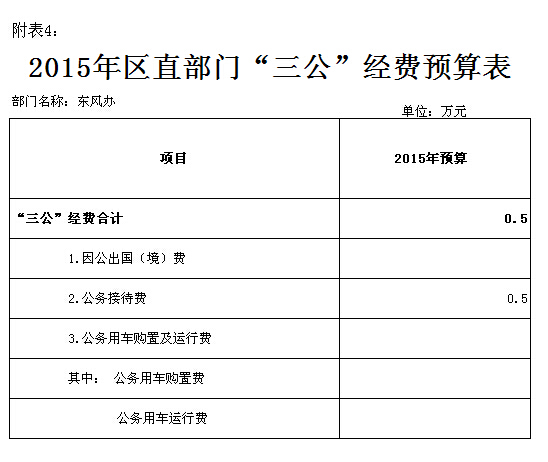 附表4：

2015年区直部门“三公”经费预算表

部门名称：东风办

单位：万元

| 项目 | 2015年预算 |
|---|---|
| “三公”经费合计 | 0.5 |
| 1.因公出国（境）费 | |
| 2.公务接待费 | 0.5 |
| 3.公务用车购置及运行费 | |
| 其中： 公务用车购置费 | |
| 公务用车运行费 | |